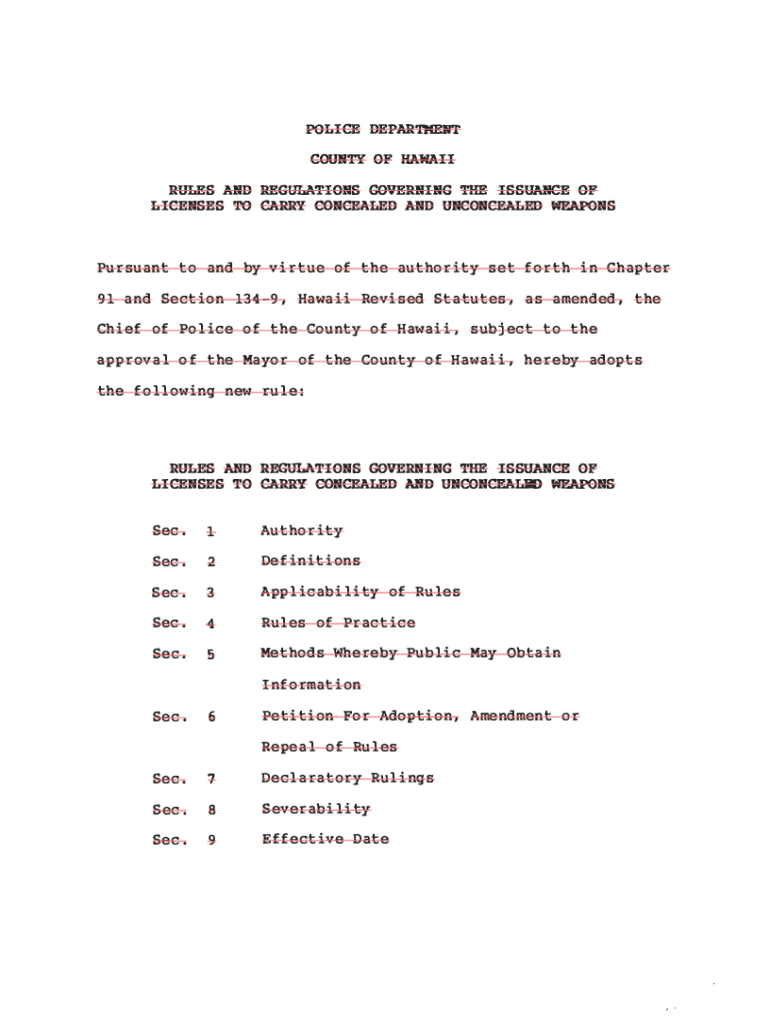 POLICE DEPARTMENT

COUNTY OF HAWAII

RULES AND REGULATIONS GOVERNING THE ISSUANCE OF LICENSES TO CARRY CONCEALED AND UNCONCEALED WEAPONS

Pursuant to and by virtue of the authority set forth in Chapter 91 and Section 134-9, Hawaii Revised Statutes, as amended, the Chief of Police of the County of Hawaii, subject to the approval of the Mayor of the County of Hawaii, hereby adopts the following new rule:

RULES AND REGULATIONS GOVERNING THE ISSUANCE OF LICENSES TO CARRY CONCEALED AND UNCONCEALED WEAPONS

Sec. 1 Authority

Sec. 2 Definitions

Sec. 3 Applicability of Rules

Sec. 4 Rules of Practice

Sec. 5 Methods Whereby Public May Obtain Information

Sec. 6 Petition For Adoption, Amendment or Repeal of Rules

Sec. 7 Declaratory Rulings

Sec. 8 Severability

Sec. 9 Effective Date